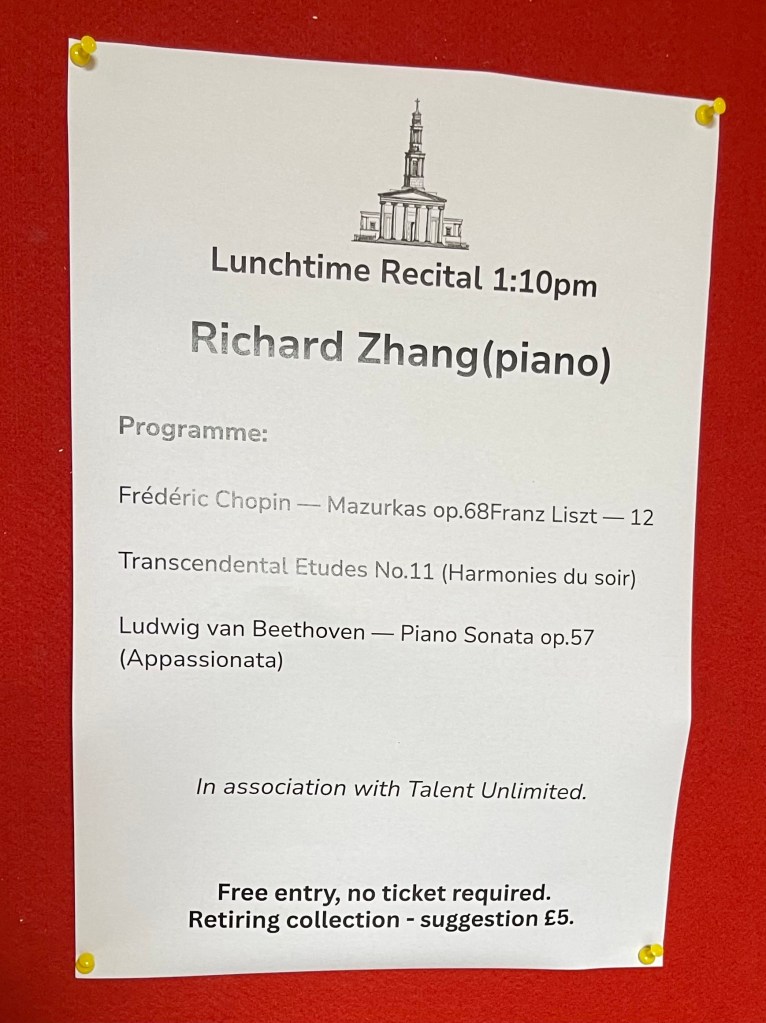 Lunchtime Recital 1:10pm

Richard Zhang(piano)

Programme:

Frédéric Chopin — Mazurkas op.68Franz Liszt — 12

Transcendental Etudes No.11 (Harmonies du soir)

Ludwig van Beethoven — Piano Sonata op.57 (Appassionata)

In association with Talent Unlimited.

Free entry, no ticket required.
Retiring collection - suggestion £5.